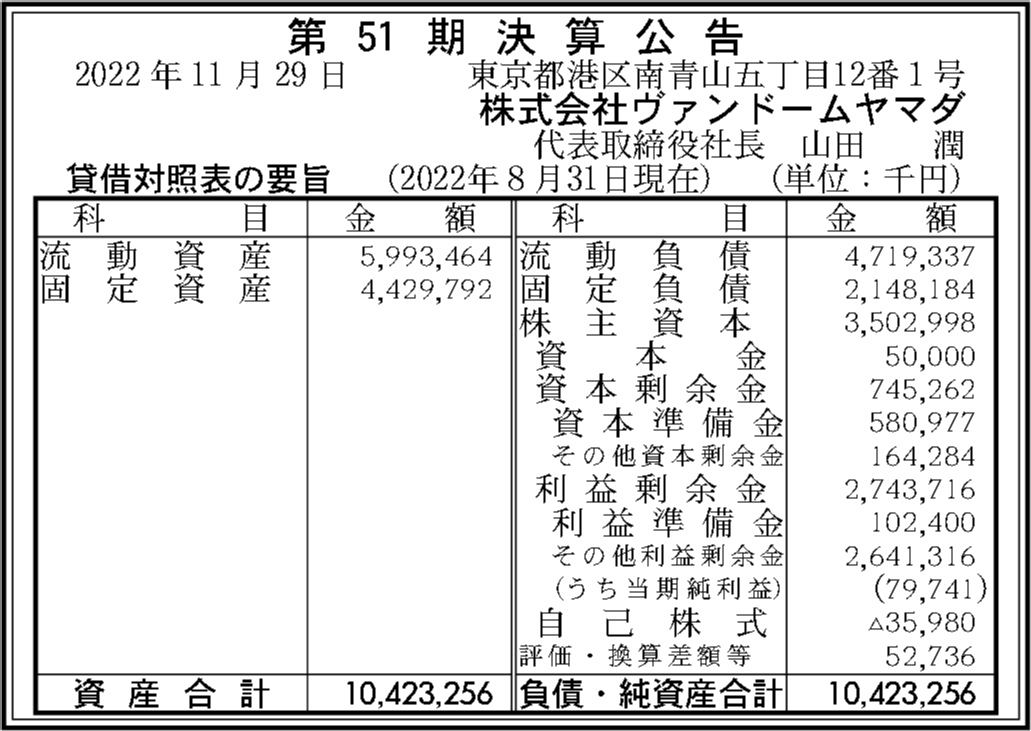 第51期決算公告

2022年11月29日　東京都港区南青山五丁目12番1号
株式会社ヴァンドームヤマダ
代表取締役社長　山田　潤

貸借対照表の要旨　(2022年8月31日現在)　(単位：千円)

| 科目 | 金額 | 科目 | 金額 |
|---|---|---|---|
| 流動資産 | 5,993,464 | 流動負債 | 4,719,337 |
| 固定資産 | 4,429,792 | 固定負債 | 2,148,184 |
| | | 株主資本 | 3,502,998 |
| | | 資本金 | 50,000 |
| | | 資本剰余金 | 745,262 |
| | | 資本準備金 | 580,977 |
| | | その他資本剰余金 | 164,284 |
| | | 利益剰余金 | 2,743,716 |
| | | 利益準備金 | 102,400 |
| | | その他利益剰余金 | 2,641,316 |
| | | (うち当期純利益) | (79,741) |
| | | 自己株式 | △35,980 |
| | | 評価・換算差額等 | 52,736 |
| 資産合計 | 10,423,256 | 負債・純資産合計 | 10,423,256 |